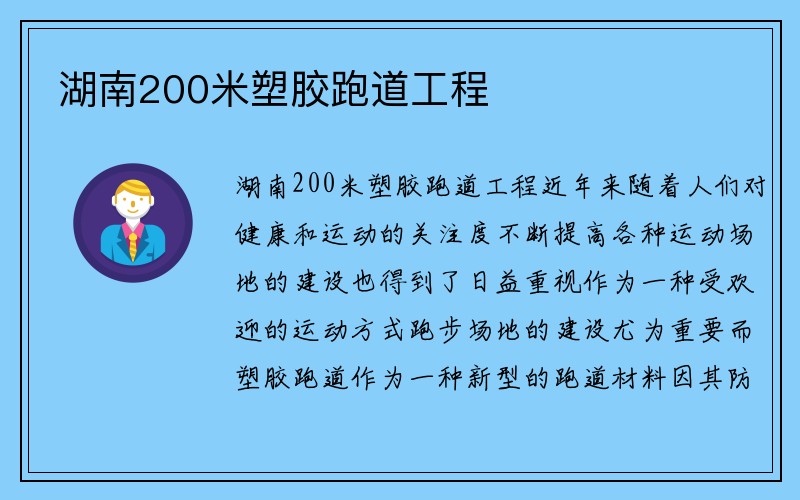 湖南200米塑胶跑道工程

湖南200米塑胶跑道工程近年来随着人们对健康和运动的关注度不断提高各种运动场地的建设也得到了日益重视作为一种受欢迎的运动方式跑步场地的建设尤为重要而塑胶跑道作为一种新型的跑道材料因其防